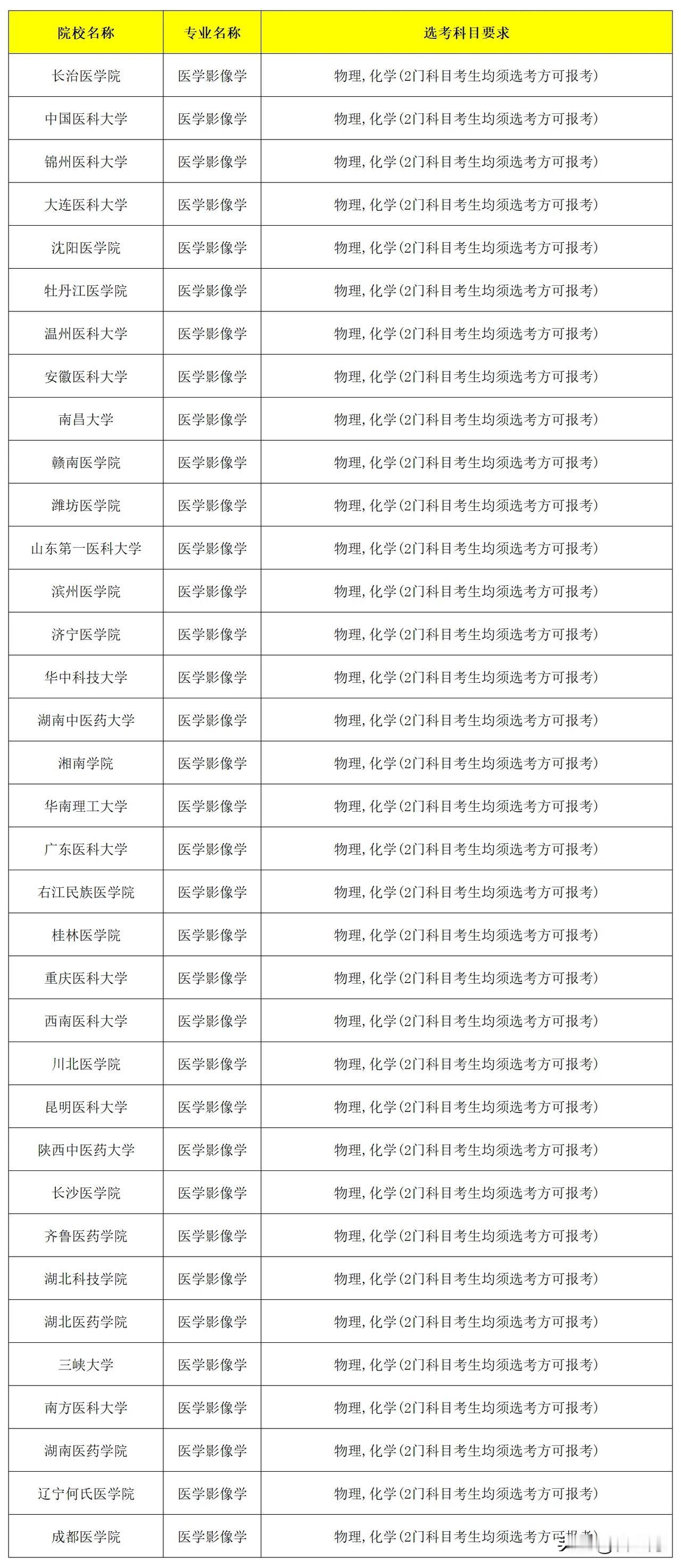 | 院校名称 | 专业名称 | 选考科目要求 |
|---|---|---|
| 长治医学院 | 医学影像学 | 物理,化学(2门科目考生均须选考方可报考) |
| 中国医科大学 | 医学影像学 | 物理,化学(2门科目考生均须选考方可报考) |
| 锦州医科大学 | 医学影像学 | 物理,化学(2门科目考生均须选考方可报考) |
| 大连医科大学 | 医学影像学 | 物理,化学(2门科目考生均须选考方可报考) |
| 沈阳医学院 | 医学影像学 | 物理,化学(2门科目考生均须选考方可报考) |
| 牡丹江医学院 | 医学影像学 | 物理,化学(2门科目考生均须选考方可报考) |
| 温州医科大学 | 医学影像学 | 物理,化学(2门科目考生均须选考方可报考) |
| 安徽医科大学 | 医学影像学 | 物理,化学(2门科目考生均须选考方可报考) |
| 南昌大学 | 医学影像学 | 物理,化学(2门科目考生均须选考方可报考) |
| 赣南医学院 | 医学影像学 | 物理,化学(2门科目考生均须选考方可报考) |
| 潍坊医学院 | 医学影像学 | 物理,化学(2门科目考生均须选考方可报考) |
| 山东第一医科大学 | 医学影像学 | 物理,化学(2门科目考生均须选考方可报考) |
| 滨州医学院 | 医学影像学 | 物理,化学(2门科目考生均须选考方可报考) |
| 济宁医学院 | 医学影像学 | 物理,化学(2门科目考生均须选考方可报考) |
| 华中科技大学 | 医学影像学 | 物理,化学(2门科目考生均须选考方可报考) |
| 湖南中医药大学 | 医学影像学 | 物理,化学(2门科目考生均须选考方可报考) |
| 湘南学院 | 医学影像学 | 物理,化学(2门科目考生均须选考方可报考) |
| 华南理工大学 | 医学影像学 | 物理,化学(2门科目考生均须选考方可报考) |
| 广东医科大学 | 医学影像学 | 物理,化学(2门科目考生均须选考方可报考) |
| 右江民族医学院 | 医学影像学 | 物理,化学(2门科目考生均须选考方可报考) |
| 桂林医学院 | 医学影像学 | 物理,化学(2门科目考生均须选考方可报考) |
| 重庆医科大学 | 医学影像学 | 物理,化学(2门科目考生均须选考方可报考) |
| 西南医科大学 | 医学影像学 | 物理,化学(2门科目考生均须选考方可报考) |
| 川北医学院 | 医学影像学 | 物理,化学(2门科目考生均须选考方可报考) |
| 昆明医科大学 | 医学影像学 | 物理,化学(2门科目考生均须选考方可报考) |
| 陕西中医药大学 | 医学影像学 | 物理,化学(2门科目考生均须选考方可报考) |
| 长沙医学院 | 医学影像学 | 物理,化学(2门科目考生均须选考方可报考) |
| 齐鲁医药学院 | 医学影像学 | 物理,化学(2门科目考生均须选考方可报考) |
| 湖北科技学院 | 医学影像学 | 物理,化学(2门科目考生均须选考方可报考) |
| 湖北医药学院 | 医学影像学 | 物理,化学(2门科目考生均须选考方可报考) |
| 三峡大学 | 医学影像学 | 物理,化学(2门科目考生均须选考方可报考) |
| 南方医科大学 | 医学影像学 | 物理,化学(2门科目考生均须选考方可报考) |
| 湖南医药学院 | 医学影像学 | 物理,化学(2门科目考生均须选考方可报考) |
| 辽宁何氏医学院 | 医学影像学 | 物理,化学(2门科目考生均须选考方可报考) |
| 成都医学院 | 医学影像学 | 物理,化学(2门科目考生均须选考方可报考) |